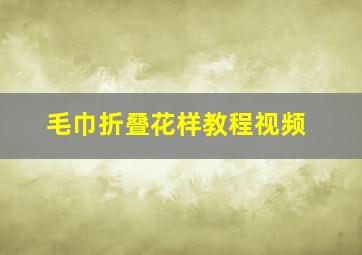 毛巾折叠花样教程视频